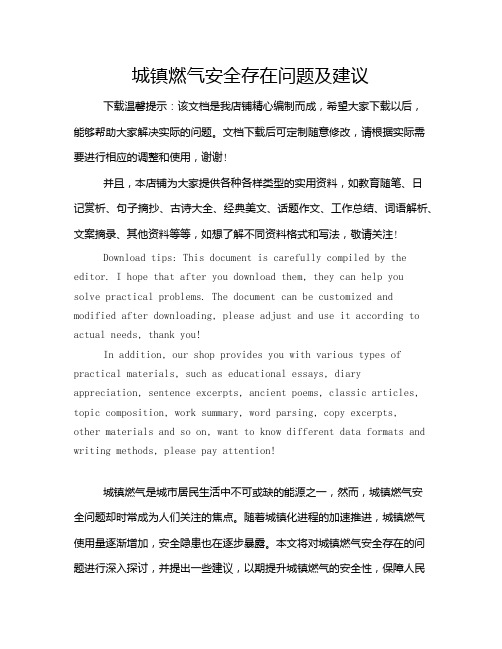 城镇燃气安全存在问题及建议

下载温馨提示：该文档是我店铺精心编制而成，希望大家下载以后，能够帮助大家解决实际的问题。文档下载后可定制随意修改，请根据实际需要进行相应的调整和使用，谢谢！

并且，本店铺为大家提供各种各样类型的实用资料，如教育随笔、日记赏析、句子摘抄、古诗大全、经典美文、话题作文、工作总结、词语解析、文案摘录、其他资料等等，如想了解不同资料格式和写法，敬请关注！

Download tips: This document is carefully compiled by the editor. I hope that after you download them, they can help you solve practical problems. The document can be customized and modified after downloading, please adjust and use it according to actual needs, thank you!

In addition, our shop provides you with various types of practical materials, such as educational essays, diary appreciation, sentence excerpts, ancient poems, classic articles, topic composition, work summary, word parsing, copy excerpts, other materials and so on, want to know different data formats and writing methods, please pay attention!

城镇燃气是城市居民生活中不可或缺的能源之一，然而，城镇燃气安全问题却时常成为人们关注的焦点。随着城镇化进程的加速推进，城镇燃气使用量逐渐增加，安全隐患也在逐步暴露。本文将对城镇燃气安全存在的问题进行深入探讨，并提出一些建议，以期提升城镇燃气的安全性，保障人民